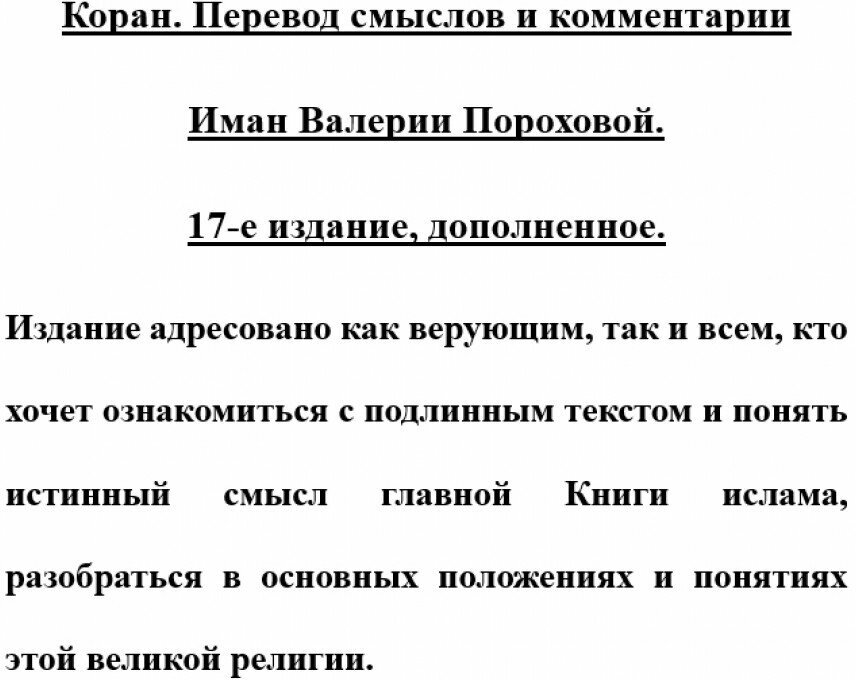 Коран. Перевод смыслов и комментарии

Иман Валерии Пороховой.

17-е издание, дополненное.

Издание адресовано как верующим, так и всем, кто хочет ознакомиться с подлинным текстом и понять истинный смысл главной Книги ислама, разобраться в основных положениях и понятиях этой великой религии.